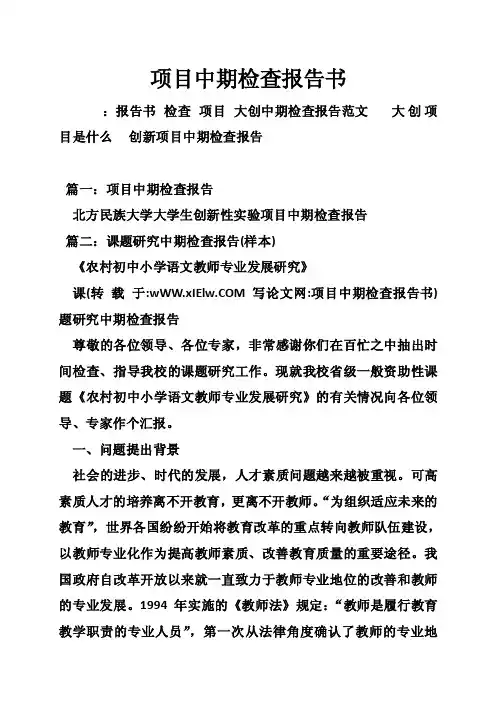 项目中期检查报告书

：报告书 检查 项目 大创中期检查报告范文 大创项目是什么 创新项目中期检查报告

篇一：项目中期检查报告

北方民族大学大学生创新性实验项目中期检查报告

篇二：课题研究中期检查报告(样本)

《农村初中小学语文教师专业发展研究》

课(转 载 于:wWW.xIElw.COM 写论文网:项目中期检查报告书)题研究中期检查报告

尊敬的各位领导、各位专家，非常感谢你们在百忙之中抽出时间检查、指导我校的课题研究工作。现就我校省级一般资助性课题《农村初中小学语文教师专业发展研究》的有关情况向各位领导、专家作个汇报。

一、问题提出背景

社会的进步、时代的发展，人才素质问题越来越被重视。可高素质人才的培养离不开教育，更离不开教师。“为组织适应未来的教育”，世界各国纷纷开始将教育改革的重点转向教师队伍建设，以教师专业化作为提高教师素质、改善教育质量的重要途径。我国政府自改革开放以来就一直致力于教师专业地位的改善和教师的专业发展。1994 年实施的《教师法》规定：“教师是履行教育教学职责的专业人员”，第一次从法律角度确认了教师的专业地